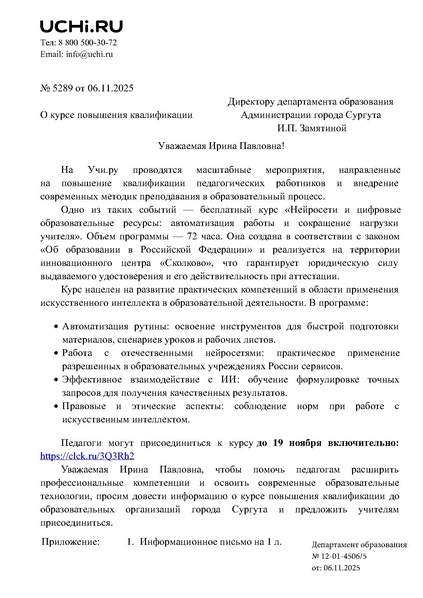 UCHi.RU
Тел: 8 800 500-30-72
Email: info@uchi.ru

№ 5289 от 06.11.2025

О курсе повышения квалификации

Директору департамента образования
Администрации города Сургута
И.П. Замятиной

Уважаемая Ирина Павловна!

На Учи.ру проводятся масштабные мероприятия, направленные на повышение квалификации педагогических работников и внедрение современных методик преподавания в образовательный процесс.

Одно из таких событий — бесплатный курс «Нейросети и цифровые образовательные ресурсы: автоматизация работы и сокращение нагрузки учителя». Объем программы — 72 часа. Она создана в соответствии с законом «Об образовании в Российской Федерации» и реализуется на территории инновационного центра «Сколково», что гарантирует юридическую силу выдаваемого удостоверения и его действительность при аттестации.

Курс нацелен на развитие практических компетенций в области применения искусственного интеллекта в образовательной деятельности. В программе:

• Автоматизация рутины: освоение инструментов для быстрой подготовки материалов, сценариев уроков и рабочих листов.
• Работа с отечественными нейросетями: практическое применение разрешенных в образовательных учреждениях России сервисов.
• Эффективное взаимодействие с ИИ: обучение формулировке точных запросов для получения качественных результатов.
• Правовые и этические аспекты: соблюдение норм при работе с искусственным интеллектом.

Педагоги могут присоединиться к курсу до 19 ноября включительно: https://clck.ru/3Q3Rh2

Уважаемая Ирина Павловна, чтобы помочь педагогам расширить профессиональные компетенции и освоить современные образовательные технологии, просим довести информацию о курсе повышения квалификации до образовательных организаций города Сургута и предложить учителям присоединиться.

Приложение: 1. Информационное письмо на 1 л.

Департамент образования
№ 12-01-4506/5
от: 06.11.2025